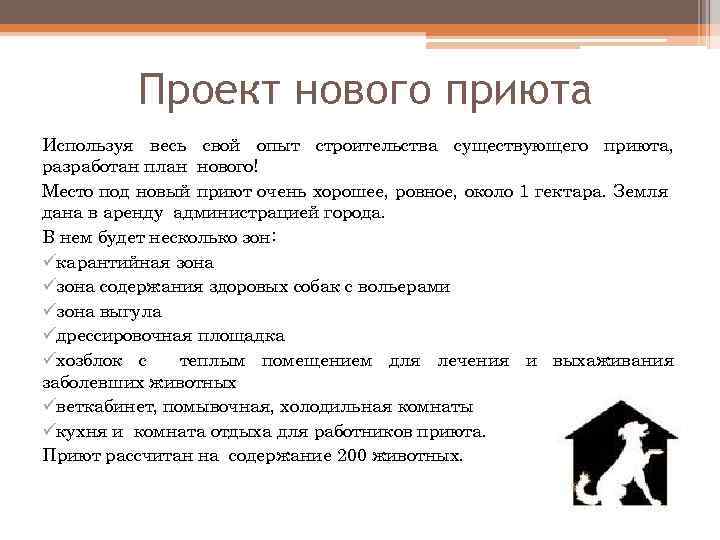 Проект нового приюта

Используя весь свой опыт строительства существующего приюта, разработан план нового!

Место под новый приют очень хорошее, ровное, около 1 гектара. Земля дана в аренду администрацией города.

В нем будет несколько зон:

✓карантийная зона

✓зона содержания здоровых собак с вольерами

✓зона выгула

✓дрессировочная площадка

✓хозблок с теплым помещением для лечения и выхаживания заболевших животных

✓веткабинет, помывочная, холодильная комнаты

✓кухня и комната отдыха для работников приюта.

Приют рассчитан на содержание 200 животных.